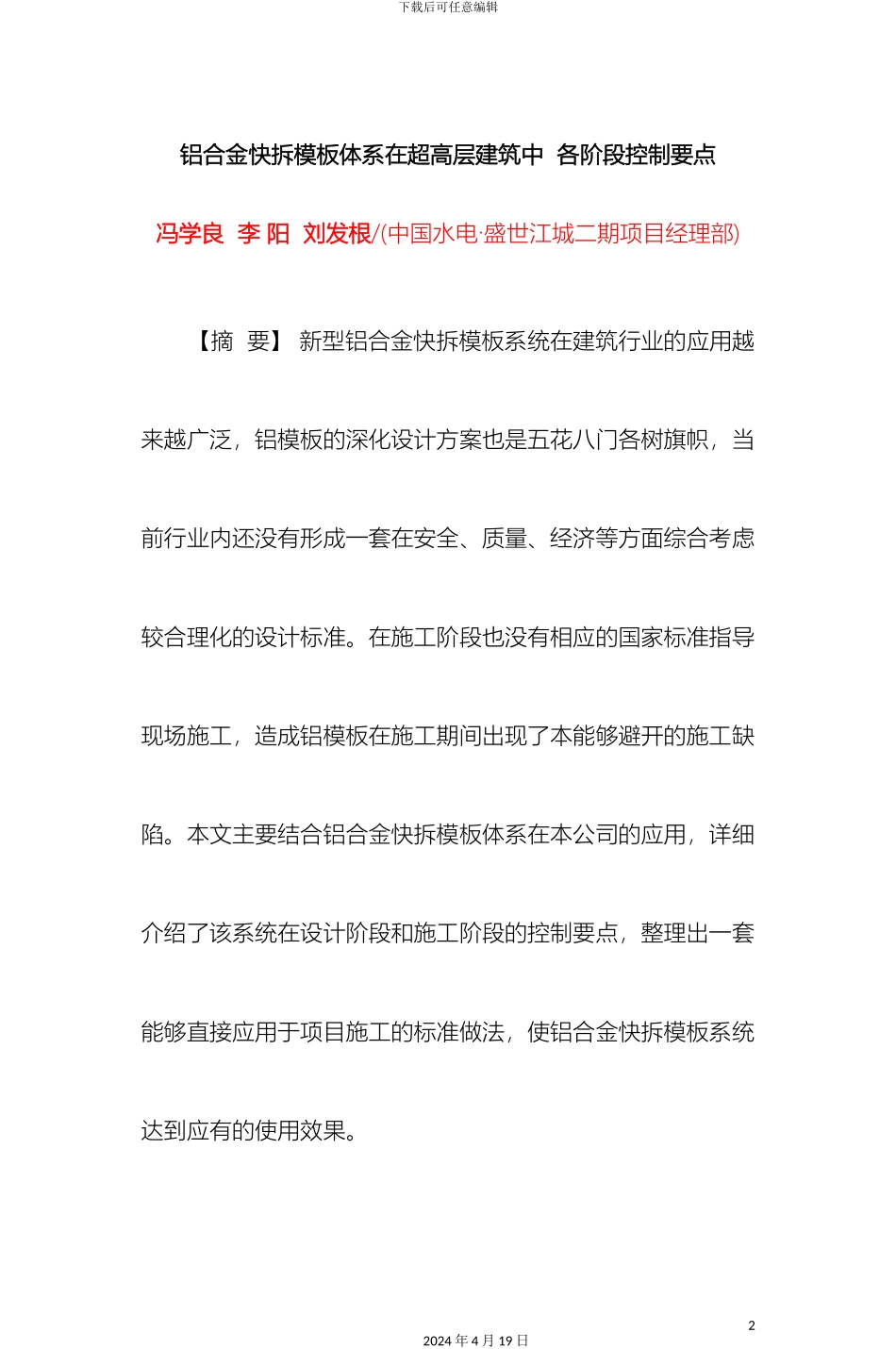 下载后可任意编辑

铝合金快拆模板体系在超高层建筑中 各阶段控制要点

冯学良 李 阳 刘发根/(中国水电·盛世江城二期项目经理部)

【摘 要】 新型铝合金快拆模板系统在建筑行业的应用越来越广泛，铝模板的深化设计方案也是五花八门各树旗帜，当前行业内还没有形成一套在安全、质量、经济等方面综合考虑较合理化的设计标准。在施工阶段也没有相应的国家标准指导现场施工，造成铝模板在施工期间出现了本能够避开的施工缺陷。本文主要结合铝合金快拆模板体系在本公司的应用，详细介绍了该系统在设计阶段和施工阶段的控制要点，整理出一套能够直接应用于项目施工的标准做法，使铝合金快拆模板系统达到应有的使用效果。

2

2024 年 4 月 19 日